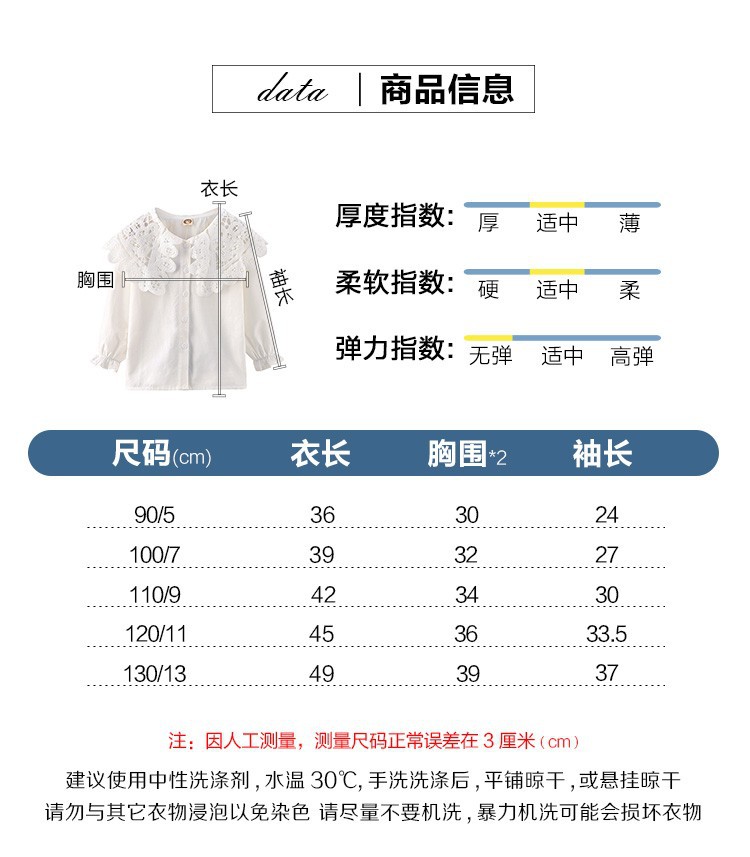 data | 商品信息

衣长
胸围
袖长

厚度指数: 厚 适中 薄
柔软指数: 硬 适中 柔
弹力指数: 无弹 适中 高弹

| 尺码(cm) | 衣长 | 胸围*2 | 袖长 |
|---|---|---|---|
| 90/5 | 36 | 30 | 24 |
| 100/7 | 39 | 32 | 27 |
| 110/9 | 42 | 34 | 30 |
| 120/11 | 45 | 36 | 33.5 |
| 130/13 | 49 | 39 | 37 |

注：因人工测量，测量尺码正常误差在 3 厘米（cm）

建议使用中性洗涤剂，水温 30℃，手洗洗涤后，平铺晾干，或悬挂晾干
请勿与其它衣物浸泡以免染色 请尽量不要机洗，暴力机洗可能会损坏衣物